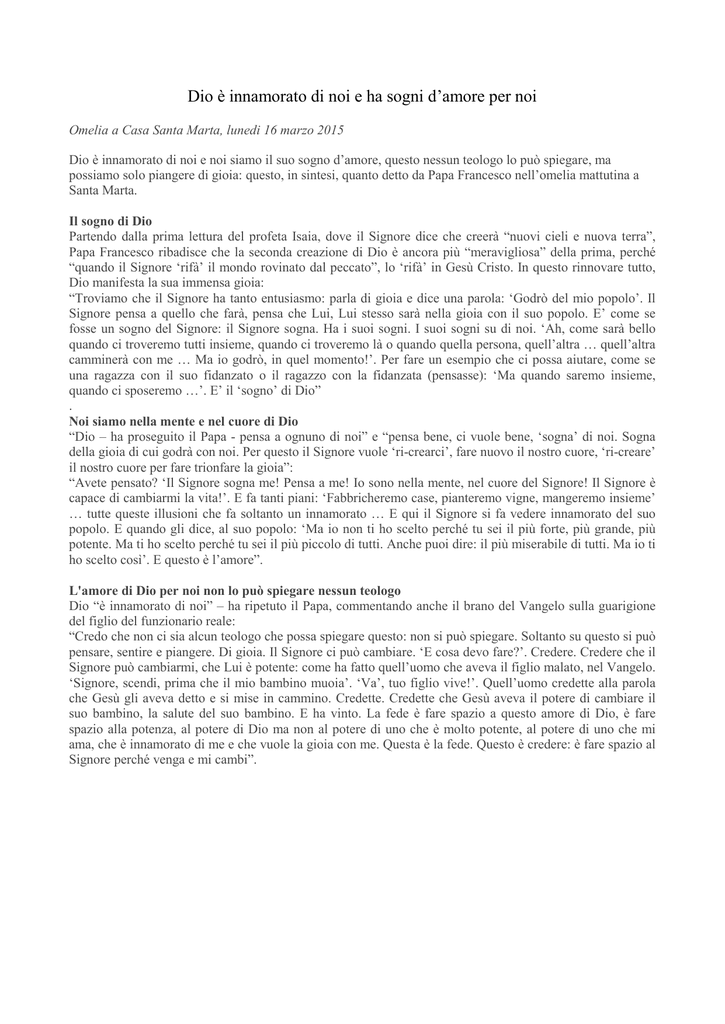 Dio è innamorato di noi e ha sogni d'amore per noi

Omelia a Casa Santa Marta, lunedì 16 marzo 2015

Dio è innamorato di noi e noi siamo il suo sogno d'amore, questo nessun teologo lo può spiegare, ma possiamo solo piangere di gioia: questo, in sintesi, quanto detto da Papa Francesco nell'omelia mattutina a Santa Marta.

Il sogno di Dio
Partendo dalla prima lettura del profeta Isaia, dove il Signore dice che creerà "nuovi cieli e nuova terra", Papa Francesco ribadisce che la seconda creazione di Dio è ancora più "meravigliosa" della prima, perché "quando il Signore 'rifà' il mondo rovinato dal peccato", lo 'rifà' in Gesù Cristo. In questo rinnovare tutto, Dio manifesta la sua immensa gioia:
"Troviamo che il Signore ha tanto entusiasmo: parla di gioia e dice una parola: 'Godrò del mio popolo'. Il Signore pensa a quello che farà, pensa che Lui, Lui stesso sarà nella gioia con il suo popolo. E' come se fosse un sogno del Signore: il Signore sogna. Ha i suoi sogni. I suoi sogni su di noi. 'Ah, come sarà bello quando ci troveremo tutti insieme, quando ci troveremo là o quando quella persona, quell'altra … quell'altra camminerà con me … Ma io godrò, in quel momento!'. Per fare un esempio che ci possa aiutare, come se una ragazza con il suo fidanzato o il ragazzo con la fidanzata (pensasse): 'Ma quando saremo insieme, quando ci sposeremo …'. E' il 'sogno' di Dio"
.
Noi siamo nella mente e nel cuore di Dio
"Dio – ha proseguito il Papa - pensa a ognuno di noi" e "pensa bene, ci vuole bene, 'sogna' di noi. Sogna della gioia di cui godrà con noi. Per questo il Signore vuole 'ri-crearci', fare nuovo il nostro cuore, 'ri-creare' il nostro cuore per fare trionfare la gioia":
"Avete pensato? 'Il Signore sogna me! Pensa a me! Io sono nella mente, nel cuore del Signore! Il Signore è capace di cambiarmi la vita!'. E fa tanti piani: 'Fabbricheremo case, pianteremo vigne, mangeremo insieme' … tutte queste illusioni che fa soltanto un innamorato … E qui il Signore si fa vedere innamorato del suo popolo. E quando gli dice, al suo popolo: 'Ma io non ti ho scelto perché tu sei il più forte, più grande, più potente. Ma ti ho scelto perché tu sei il più piccolo di tutti. Anche puoi dire: il più miserabile di tutti. Ma io ti ho scelto così'. E questo è l'amore".

L'amore di Dio per noi non lo può spiegare nessun teologo
Dio "è innamorato di noi" – ha ripetuto il Papa, commentando anche il brano del Vangelo sulla guarigione del figlio del funzionario reale:
"Credo che non ci sia alcun teologo che possa spiegare questo: non si può spiegare. Soltanto su questo si può pensare, sentire e piangere. Di gioia. Il Signore ci può cambiare. 'E cosa devo fare?'. Credere. Credere che il Signore può cambiarmi, che Lui è potente: come ha fatto quell'uomo che aveva il figlio malato, nel Vangelo. 'Signore, scendi, prima che il mio bambino muoia'. 'Va', tuo figlio vive!'. Quell'uomo credette alla parola che Gesù gli aveva detto e si mise in cammino. Credette. Credette che Gesù aveva il potere di cambiare il suo bambino, la salute del suo bambino. E ha vinto. La fede è fare spazio a questo amore di Dio, è fare spazio alla potenza, al potere di Dio ma non al potere di uno che è molto potente, al potere di uno che mi ama, che è innamorato di me e che vuole la gioia con me. Questa è la fede. Questo è credere: è fare spazio al Signore perché venga e mi cambi".